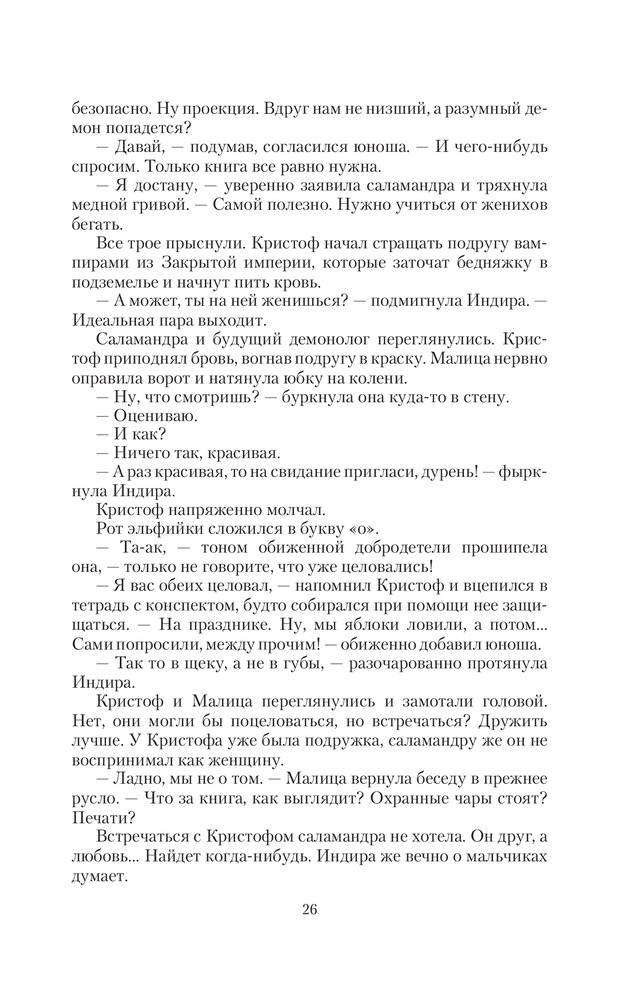 безопасно. Ну проекция. Вдруг нам не низший, а разумный демон попадется?

— Давай, — подумав, согласился юноша. — И чего-нибудь спросим. Только книга все равно нужна.

— Я достану, — уверенно заявила саламандра и тряхнула медной гривой. — Самой полезно. Нужно учиться от женихов бегать.

Все трое прыснули. Кристоф начал стращать подругу вампирами из Закрытой империи, которые заточат бедняжку в подземелье и начнут пить кровь.

— А может, ты на ней женишься? — подмигнула Индира. — Идеальная пара выходит.

Саламандра и будущий демонолог переглянулись. Кристоф приподнял бровь, вогнав подругу в краску. Малица нервно оправила ворот и натянула юбку на колени.

— Ну, что смотришь? — буркнула она куда-то в стену.

— Оцениваю.

— И как?

— Ничего так, красивая.

— А раз красивая, то на свидание пригласи, дурень! — фыркнула Индира.

Кристоф напряженно молчал.

Рот эльфийки сложился в букву «о».

— Та-ак, — тоном обиженной добродетели прошипела она, — только не говорите, что уже целовались!

— Я вас обеих целовал, — напомнил Кристоф и вцепился в тетрадь с конспектом, будто собирался при помощи нее защищаться. — На празднике. Ну, мы яблоки ловили, а потом... Сами попросили, между прочим! — обиженно добавил юноша.

— Так то в щеку, а не в губы, — разочарованно протянула Индира.

Кристоф и Малица переглянулись и замотали головой. Нет, они могли бы поцеловаться, но встречаться? Дружить лучше. У Кристофа уже была подружка, саламандру же он не воспринимал как женщину.

— Ладно, мы не о том. — Малица вернула беседу в прежнее русло. — Что за книга, как выглядит? Охранные чары стоят? Печати?

Встречаться с Кристофом саламандра не хотела. Он друг, а любовь... Найдет когда-нибудь. Индира же вечно о мальчиках думает.

26